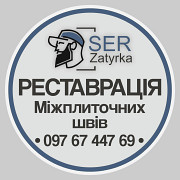 SER
Zatyrka

РЕСТАВРАЦІЯ
Міжплиточних
швів
• 097 67 447 69 •